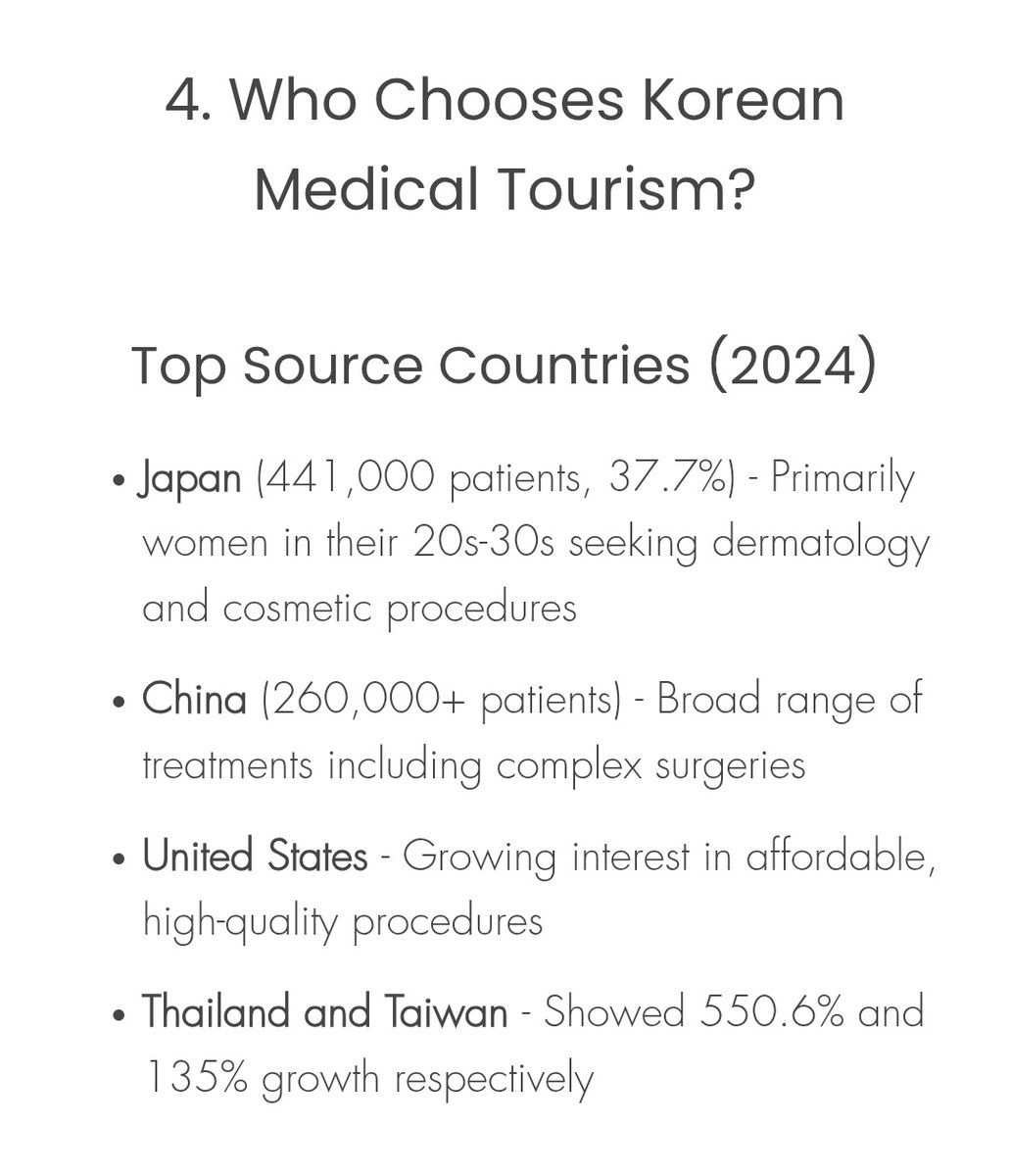 4. Who Chooses Korean Medical Tourism?

Top Source Countries (2024)

• Japan (441,000 patients, 37.7%) - Primarily women in their 20s-30s seeking dermatology and cosmetic procedures

• China (260,000+ patients) - Broad range of treatments including complex surgeries

• United States - Growing interest in affordable, high-quality procedures

• Thailand and Taiwan - Showed 550.6% and 135% growth respectively